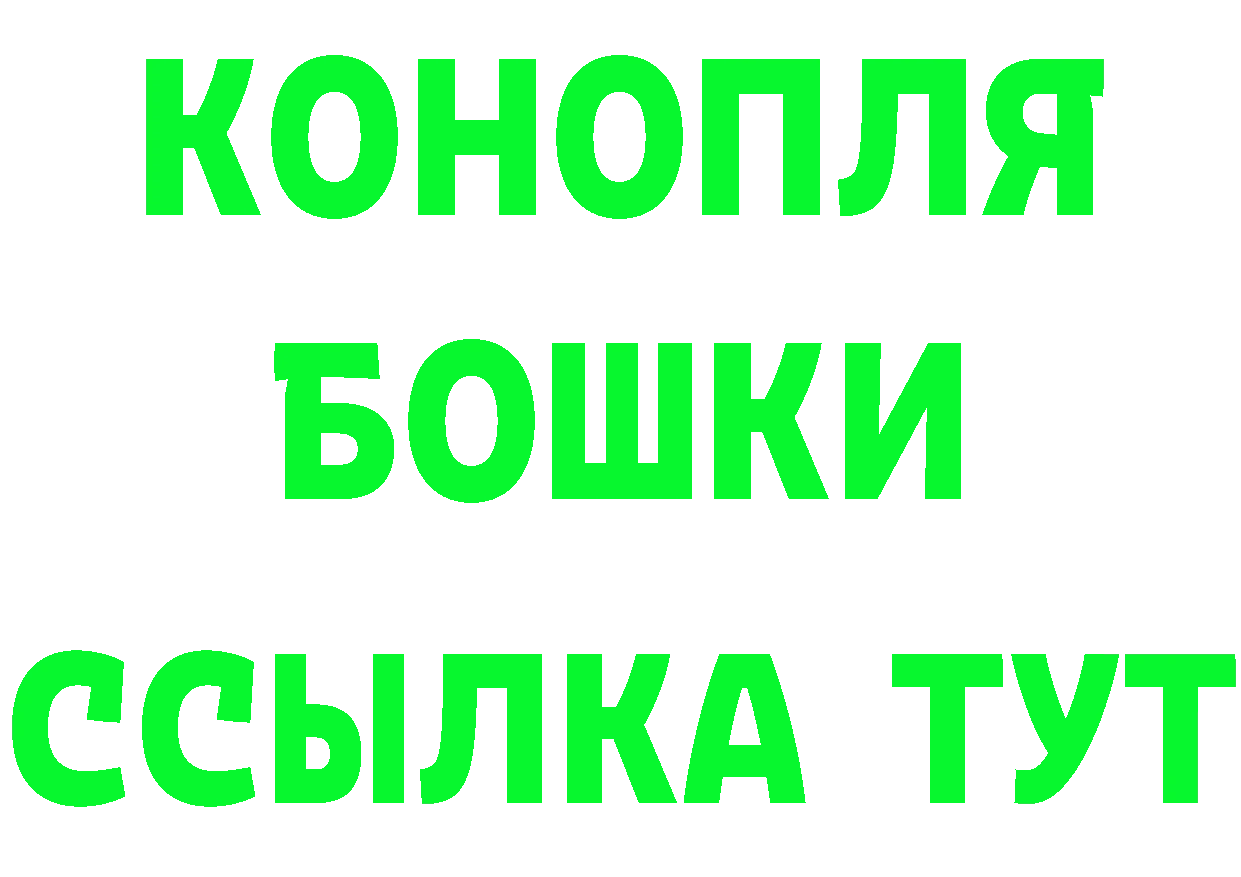 КОНОПЛЯ
БОШКИ
ССЫЛКА ТУТ